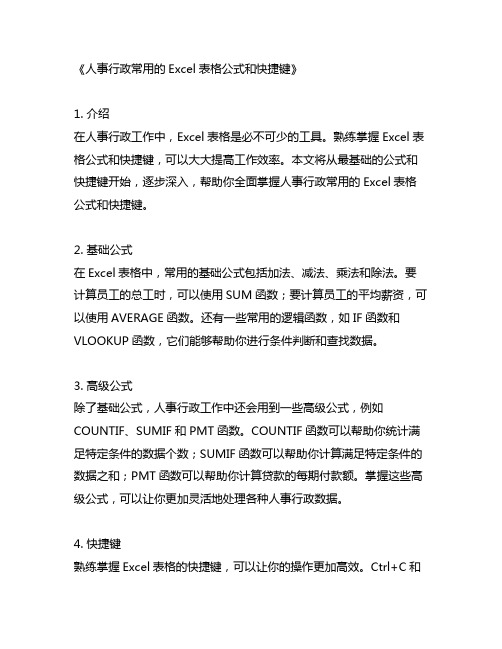 《人事行政常用的 Excel 表格公式和快捷键》

1. 介绍
在人事行政工作中，Excel 表格是必不可少的工具。熟练掌握 Excel 表格公式和快捷键，可以大大提高工作效率。本文将从最基础的公式和快捷键开始，逐步深入，帮助你全面掌握人事行政常用的 Excel 表格公式和快捷键。

2. 基础公式
在 Excel 表格中，常用的基础公式包括加法、减法、乘法和除法。要计算员工的总工时，可以使用 SUM 函数；要计算员工的平均薪资，可以使用 AVERAGE 函数。还有一些常用的逻辑函数，如 IF 函数和 VLOOKUP 函数，它们能够帮助你进行条件判断和查找数据。

3. 高级公式
除了基础公式，人事行政工作中还会用到一些高级公式，例如 COUNTIF、SUMIF 和 PMT 函数。COUNTIF 函数可以帮助你统计满足特定条件的数据个数；SUMIF 函数可以帮助你计算满足特定条件的数据之和；PMT 函数可以帮助你计算贷款的每期付款额。掌握这些高级公式，可以让你更加灵活地处理各种人事行政数据。

4. 快捷键
熟练掌握 Excel 表格的快捷键，可以让你的操作更加高效。Ctrl+C 和